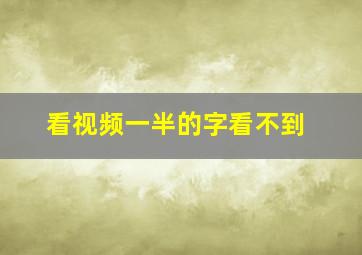 看视频一半的字看不到